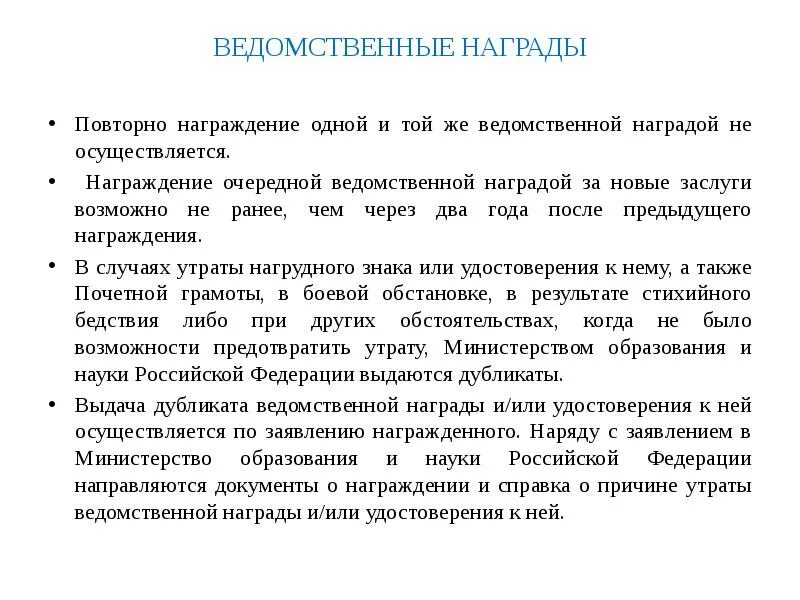 ВЕДОМСТВЕННЫЕ НАГРАДЫ

• Повторно награждение одной и той же ведомственной наградой не осуществляется.

• Награждение очередной ведомственной наградой за новые заслуги возможно не ранее, чем через два года после предыдущего награждения.

• В случаях утраты нагрудного знака или удостоверения к нему, а также Почетной грамоты, в боевой обстановке, в результате стихийного бедствия либо при других обстоятельствах, когда не было возможности предотвратить утрату, Министерством образования и науки Российской Федерации выдаются дубликаты.

• Выдача дубликата ведомственной награды и/или удостоверения к ней осуществляется по заявлению награжденного. Наряду с заявлением в Министерство образования и науки Российской Федерации направляются документы о награждении и справка о причине утраты ведомственной награды и/или удостоверения к ней.